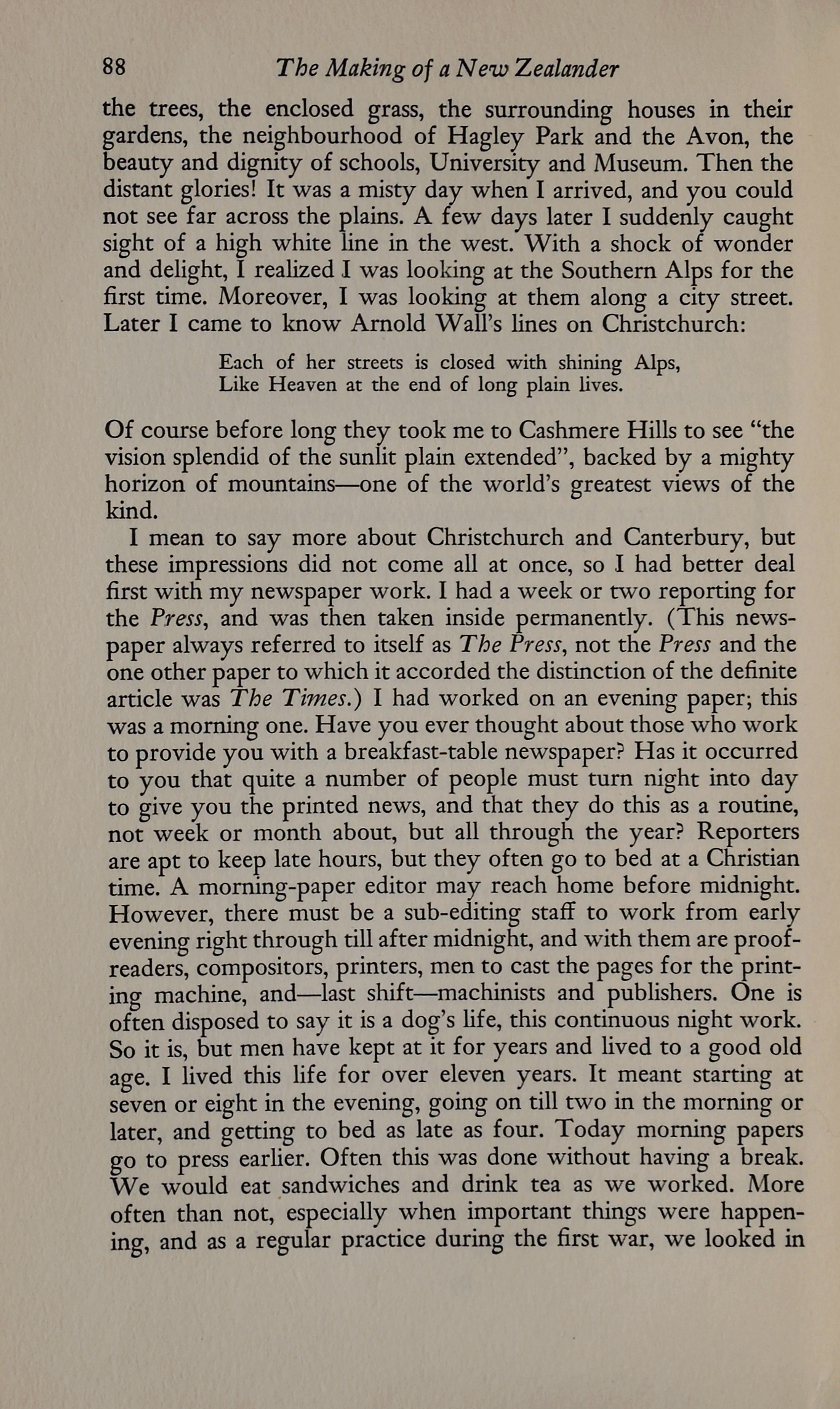 88 The Making of a New Zealander

the trees, the enclosed grass, the surrounding houses in their gardens, the neighbourhood of Hagley Park and the Avon, the beauty and dignity of schools, University and Museum. Then the distant glories! It was a misty day when I arrived, and you could not see far across the plains. A few days later I suddenly caught sight of a high white line in the west. With a shock of wonder and delight, I realized I was looking at the Southern Alps for the first time. Moreover, I was looking at them along a city street. Later I came to know Arnold Wall's lines on Christchurch:

Each of her streets is closed with shining Alps,
Like Heaven at the end of long plain lives.

Of course before long they took me to Cashmere Hills to see "the vision splendid of the sunlit plain extended", backed by a mighty horizon of mountains—one of the world's greatest views of the kind.

I mean to say more about Christchurch and Canterbury, but these impressions did not come all at once, so I had better deal first with my newspaper work. I had a week or two reporting for the Press, and was then taken inside permanently. (This newspaper always referred to itself as The Press, not the Press and the one other paper to which it accorded the distinction of the definite article was The Times.) I had worked on an evening paper; this was a morning one. Have you ever thought about those who work to provide you with a breakfast-table newspaper? Has it occurred to you that quite a number of people must turn night into day to give you the printed news, and that they do this as a routine, not week or month about, but all through the year? Reporters are apt to keep late hours, but they often go to bed at a Christian time. A morning-paper editor may reach home before midnight. However, there must be a sub-editing staff to work from early evening right through till after midnight, and with them are proofreaders, compositors, printers, men to cast the pages for the printing machine, and—last shift—machinists and publishers. One is often disposed to say it is a dog's life, this continuous night work. So it is, but men have kept at it for years and lived to a good old age. I lived this life for over eleven years. It meant starting at seven or eight in the evening, going on till two in the morning or later, and getting to bed as late as four. Today morning papers go to press earlier. Often this was done without having a break. We would eat sandwiches and drink tea as we worked. More often than not, especially when important things were happening, and as a regular practice during the first war, we looked in